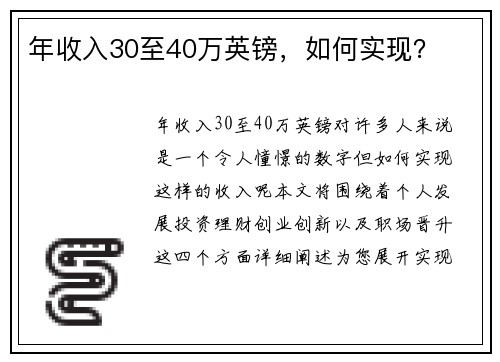 年收入30至40万英镑，如何实现？

年收入30至40万英镑对许多人来说是一个令人憧憬的数字但如何实现这样的收入呢本文将围绕着个人发展投资理财创业创新以及职场晋升这四个方面详细阐述为您展开实现